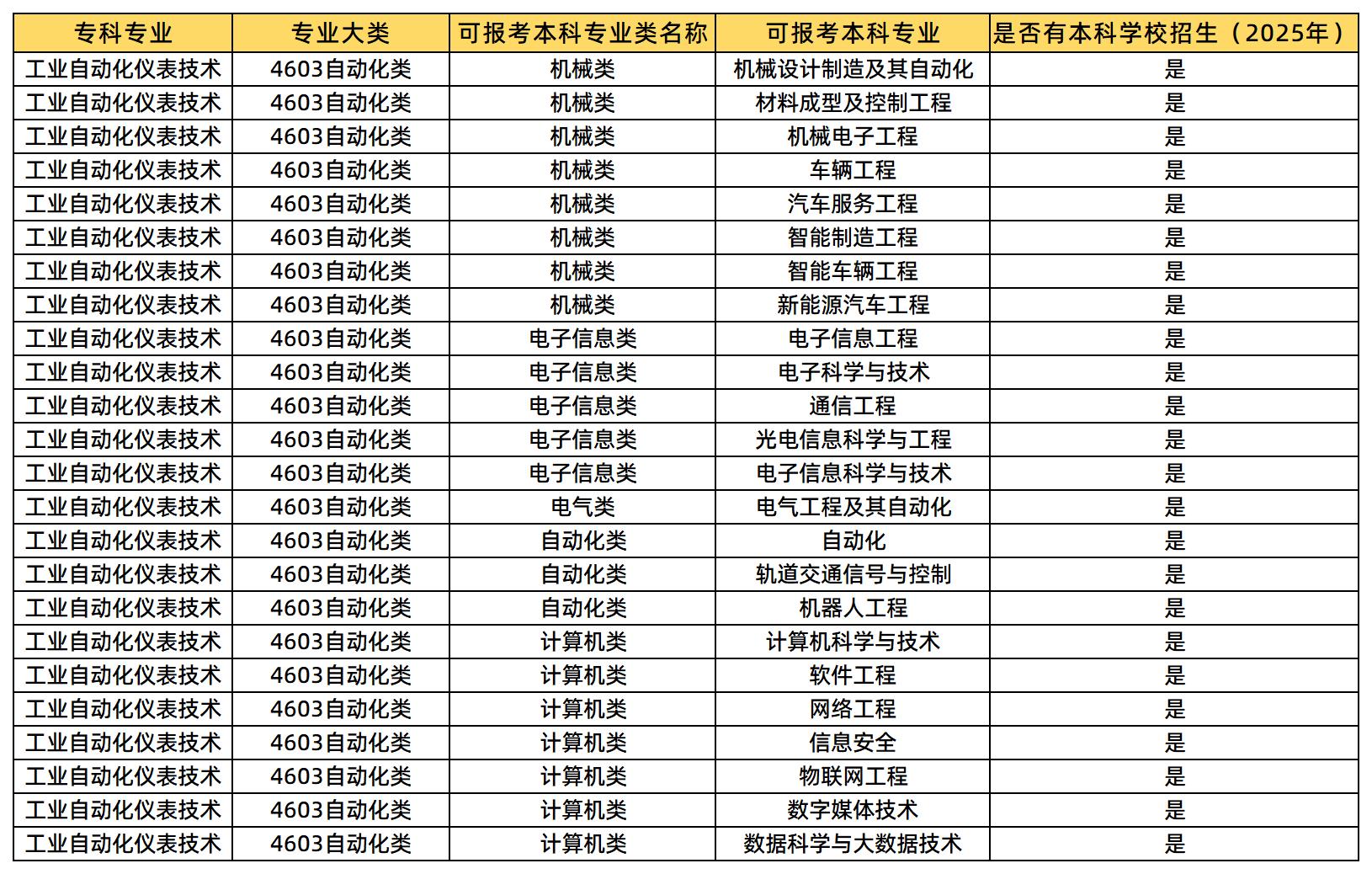 | 专科专业 | 专业大类 | 可报考本科专业类名称 | 可报考本科专业 | 是否有本科学校招生（2025年） |
|---|---|---|---|---|
| 工业自动化仪表技术 | 4603自动化类 | 机械类 | 机械设计制造及其自动化 | 是 |
| 工业自动化仪表技术 | 4603自动化类 | 机械类 | 材料成型及控制工程 | 是 |
| 工业自动化仪表技术 | 4603自动化类 | 机械类 | 机械电子工程 | 是 |
| 工业自动化仪表技术 | 4603自动化类 | 机械类 | 车辆工程 | 是 |
| 工业自动化仪表技术 | 4603自动化类 | 机械类 | 汽车服务工程 | 是 |
| 工业自动化仪表技术 | 4603自动化类 | 机械类 | 智能制造工程 | 是 |
| 工业自动化仪表技术 | 4603自动化类 | 机械类 | 智能车辆工程 | 是 |
| 工业自动化仪表技术 | 4603自动化类 | 机械类 | 新能源汽车工程 | 是 |
| 工业自动化仪表技术 | 4603自动化类 | 电子信息类 | 电子信息工程 | 是 |
| 工业自动化仪表技术 | 4603自动化类 | 电子信息类 | 电子科学与技术 | 是 |
| 工业自动化仪表技术 | 4603自动化类 | 电子信息类 | 通信工程 | 是 |
| 工业自动化仪表技术 | 4603自动化类 | 电子信息类 | 光电信息科学与工程 | 是 |
| 工业自动化仪表技术 | 4603自动化类 | 电子信息类 | 电子信息科学与技术 | 是 |
| 工业自动化仪表技术 | 4603自动化类 | 电气类 | 电气工程及其自动化 | 是 |
| 工业自动化仪表技术 | 4603自动化类 | 自动化类 | 自动化 | 是 |
| 工业自动化仪表技术 | 4603自动化类 | 自动化类 | 轨道交通信号与控制 | 是 |
| 工业自动化仪表技术 | 4603自动化类 | 自动化类 | 机器人工程 | 是 |
| 工业自动化仪表技术 | 4603自动化类 | 计算机类 | 计算机科学与技术 | 是 |
| 工业自动化仪表技术 | 4603自动化类 | 计算机类 | 软件工程 | 是 |
| 工业自动化仪表技术 | 4603自动化类 | 计算机类 | 网络工程 | 是 |
| 工业自动化仪表技术 | 4603自动化类 | 计算机类 | 信息安全 | 是 |
| 工业自动化仪表技术 | 4603自动化类 | 计算机类 | 物联网工程 | 是 |
| 工业自动化仪表技术 | 4603自动化类 | 计算机类 | 数字媒体技术 | 是 |
| 工业自动化仪表技术 | 4603自动化类 | 计算机类 | 数据科学与大数据技术 | 是 |